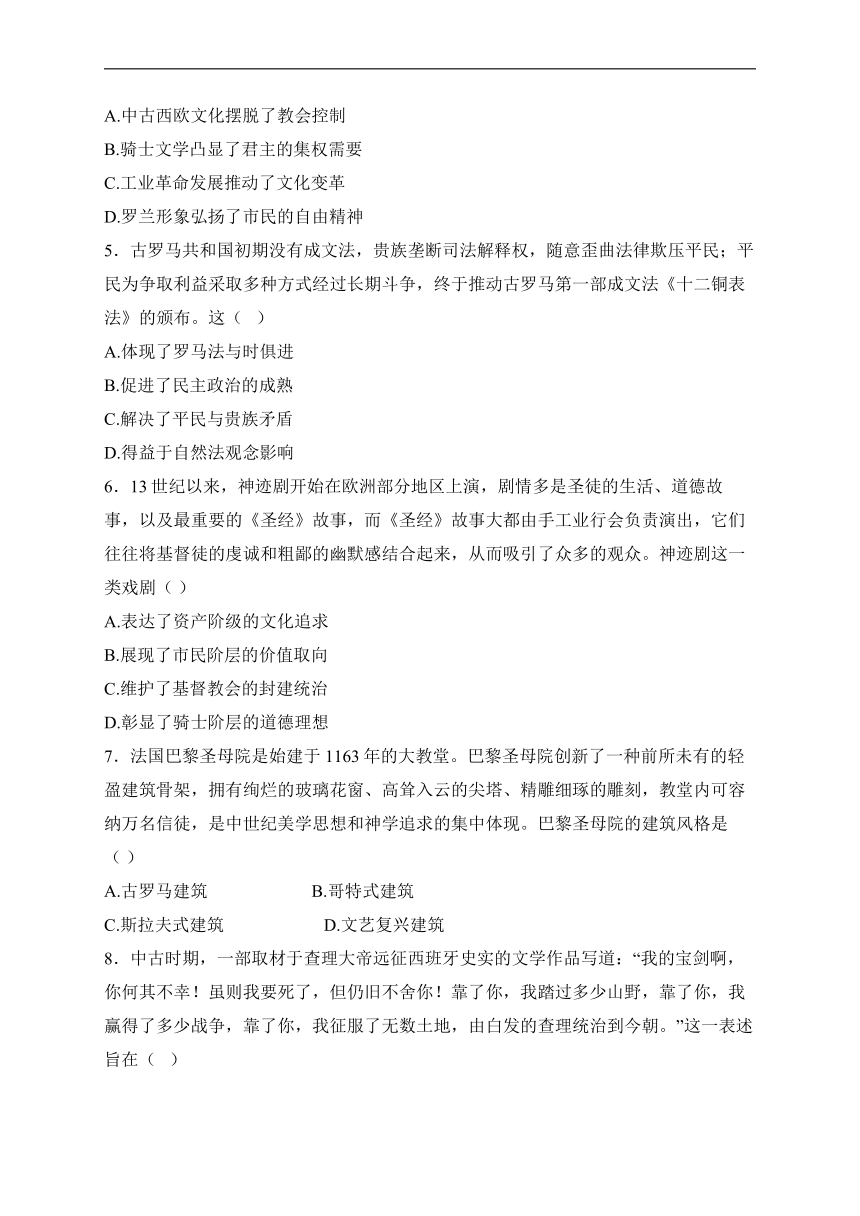 A.中古西欧文化摆脱了教会控制
B.骑士文学凸显了君主的集权需要
C.工业革命发展推动了文化变革
D.罗兰形象弘扬了市民的自由精神
5．古罗马共和国初期没有成文法，贵族垄断司法解释权，随意歪曲法律欺压平民；平民为争取利益采取多种方式经过长期斗争，终于推动古罗马第一部成文法《十二铜表法》的颁布。这（ ）
A.体现了罗马法与时俱进
B.促进了民主政治的成熟
C.解决了平民与贵族矛盾
D.得益于自然法观念影响
6．13 世纪以来，神迹剧开始在欧洲部分地区上演，剧情多是圣徒的生活、道德故事，以及最重要的《圣经》故事，而《圣经》故事大都由手工业行会负责演出，它们往往将基督徒的虔诚和粗鄙的幽默感结合起来，从而吸引了众多的观众。神迹剧这一类戏剧（ ）
A.表达了资产阶级的文化追求
B.展现了市民阶层的价值取向
C.维护了基督教会的封建统治
D.彰显了骑士阶层的道德理想
7．法国巴黎圣母院是始建于 1163 年的大教堂。巴黎圣母院创新了一种前所未有的轻盈建筑骨架，拥有绚烂的玻璃花窗、高耸入云的尖塔、精雕细琢的雕刻，教堂内可容纳万名信徒，是中世纪美学思想和神学追求的集中体现。巴黎圣母院的建筑风格是（ ）
A.古罗马建筑 B.哥特式建筑
C.斯拉夫式建筑 D.文艺复兴建筑
8．中古时期，一部取材于查理大帝远征西班牙史实的文学作品写道：“我的宝剑啊，你何其不幸！虽则我要死了，但仍旧不舍你！靠了你，我踏过多少山野，靠了你，我赢得了多少战争，靠了你，我征服了无数土地，由白发的查理统治到今朝。”这一表述旨在（ ）